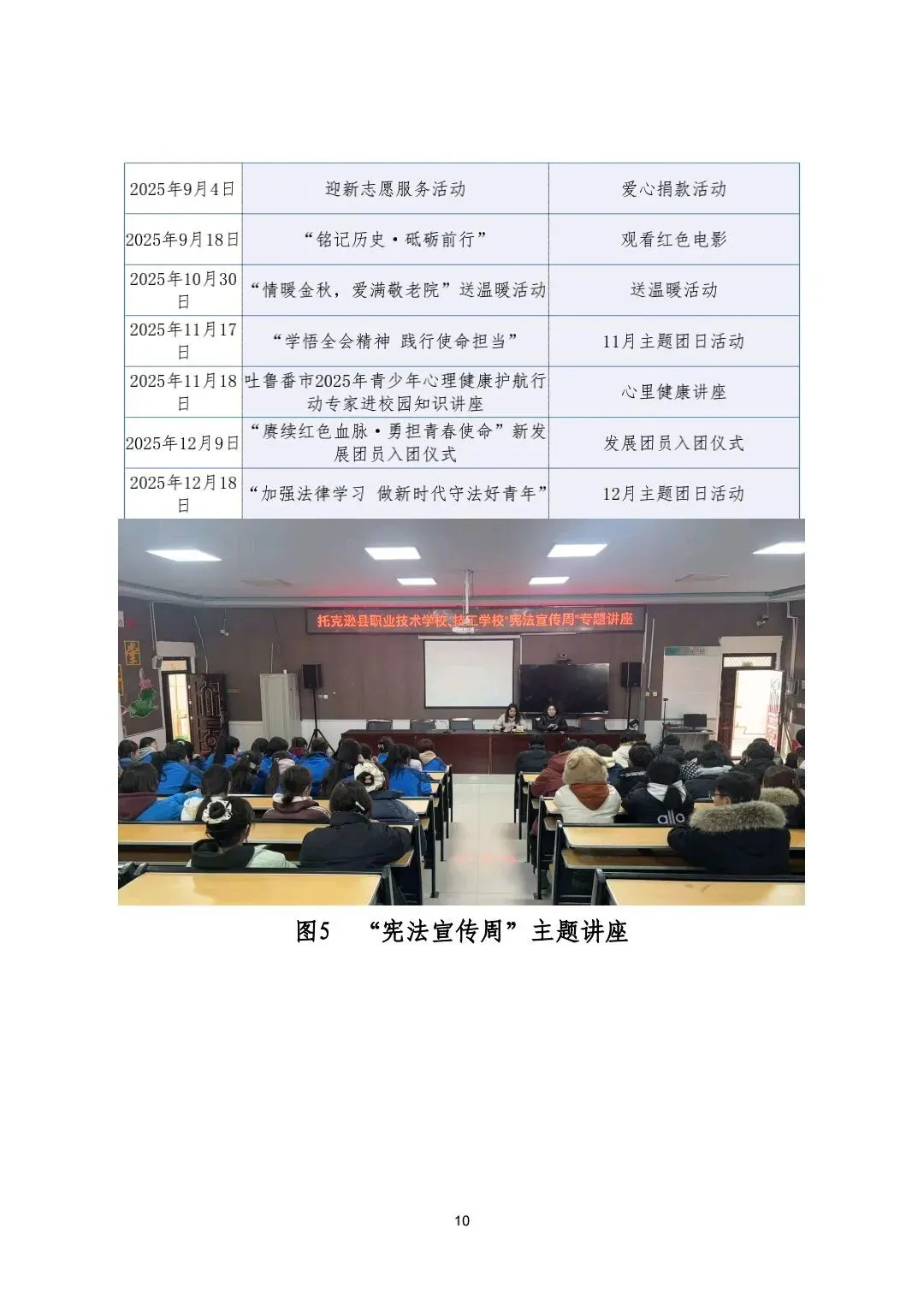 | 2025年9月4日 | 迎新志愿服务活动 | 爱心捐款活动 |
|---|---|---|
| 2025年9月18日 | “铭记历史·砥砺前行” | 观看红色电影 |
| 2025年10月30日 | “情暖金秋，爱满敬老院”送温暖活动 | 送温暖活动 |
| 2025年11月17日 | “学悟全会精神 践行使命担当” | 11月主题团日活动 |
| 2025年11月18日 | 吐鲁番市2025年青少年心理健康护航行动专家进校园知识讲座 | 心里健康讲座 |
| 2025年12月9日 | “赓续红色血脉·勇担青春使命”新发展团员入团仪式 | 发展团员入团仪式 |
| 2025年12月18日 | “加强法律学习 做新时代守法好青年” | 12月主题团日活动 |

托克逊县职业技术学校、技工学校“宪法宣传周”专题讲座

图5 “宪法宣传周”主题讲座

10